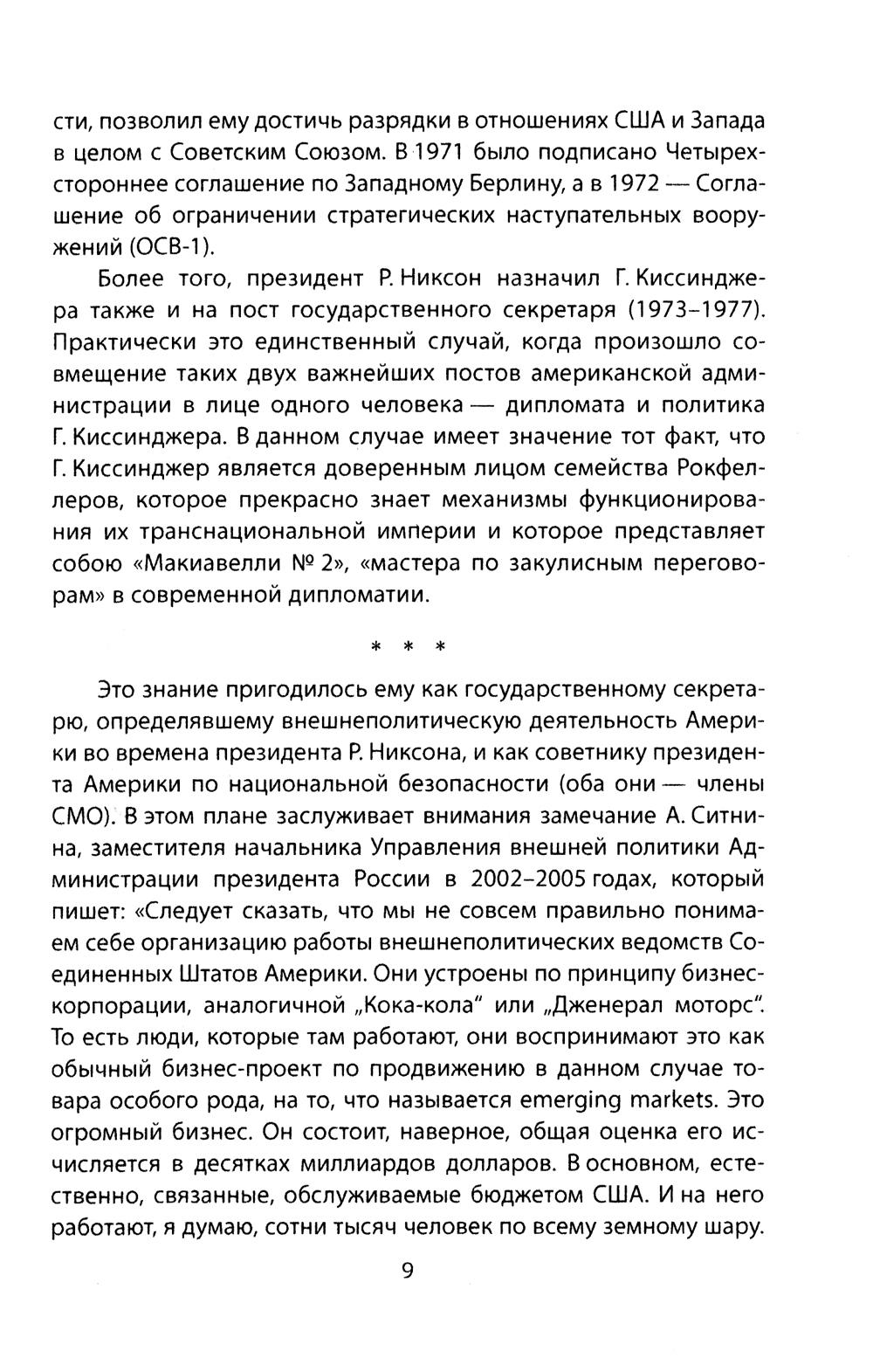 сти, позволил ему достичь разрядки в отношениях США и Запада в целом с Советским Союзом. В 1971 было подписано Четырехстороннее соглашение по Западному Берлину, а в 1972 — Соглашение об ограничении стратегических наступательных вооружений (ОСВ-1).

Более того, президент Р. Никсон назначил Г. Киссинджера также и на пост государственного секретаря (1973–1977). Практически это единственный случай, когда произошло совмещение таких двух важнейших постов американской администрации в лице одного человека — дипломата и политика Г. Киссинджера. В данном случае имеет значение тот факт, что Г. Киссинджер является доверенным лицом семейства Рокфеллеров, которое прекрасно знает механизмы функционирования их транснациональной империи и которое представляет собою «Макиавелли № 2», «мастера по закулисным переговорам» в современной дипломатии.

* * *

Это знание пригодилось ему как государственному секретарю, определявшему внешнеполитическую деятельность Америки во времена президента Р. Никсона, и как советнику президента Америки по национальной безопасности (оба они — члены СМО). В этом плане заслуживает внимания замечание А. Ситнина, заместителя начальника Управления внешней политики Администрации президента России в 2002–2005 годах, который пишет: «Следует сказать, что мы не совсем правильно понимаем себе организацию работы внешнеполитических ведомств Соединенных Штатов Америки. Они устроены по принципу бизнес-корпорации, аналогичной „Кока-кола“ или „Дженерал моторс“. То есть люди, которые там работают, они воспринимают это как обычный бизнес-проект по продвижению в данном случае товара особого рода, на то, что называется emerging markets. Это огромный бизнес. Он состоит, наверное, общая оценка его исчисляется в десятках миллиардов долларов. В основном, естественно, связанные, обслуживаемые бюджетом США. И на него работают, я думаю, сотни тысяч человек по всему земному шару.

9